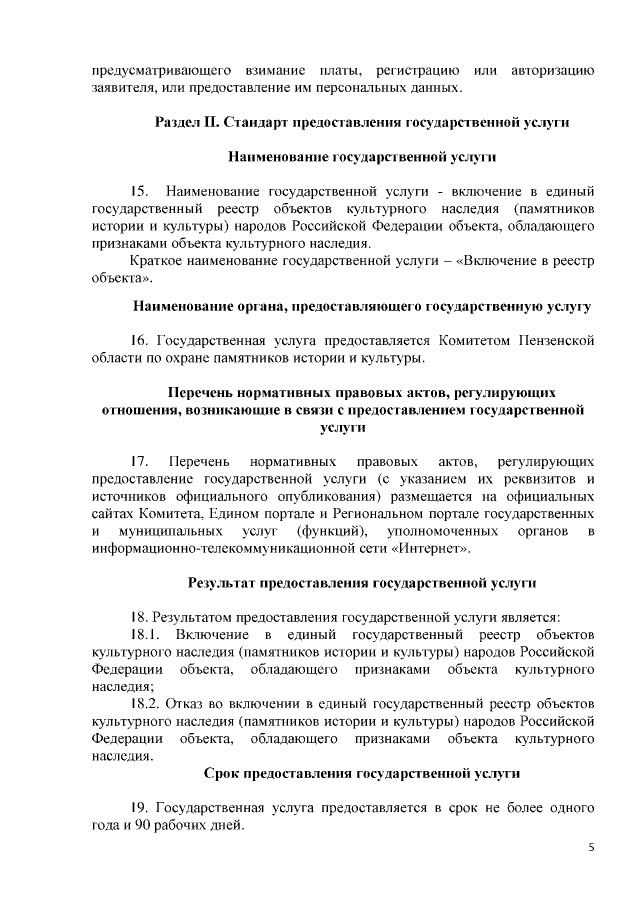 предусматривающего взимание платы, регистрацию или авторизацию заявителя, или предоставление им персональных данных.

Раздел II. Стандарт предоставления государственной услуги

Наименование государственной услуги

15. Наименование государственной услуги - включение в единый государственный реестр объектов культурного наследия (памятников истории и культуры) народов Российской Федерации объекта, обладающего признаками объекта культурного наследия.

Краткое наименование государственной услуги – «Включение в реестр объекта».

Наименование органа, предоставляющего государственную услугу

16. Государственная услуга предоставляется Комитетом Пензенской области по охране памятников истории и культуры.

Перечень нормативных правовых актов, регулирующих отношения, возникающие в связи с предоставлением государственной услуги

17. Перечень нормативных правовых актов, регулирующих предоставление государственной услуги (с указанием их реквизитов и источников официального опубликования) размещается на официальных сайтах Комитета, Едином портале и Региональном портале государственных и муниципальных услуг (функций), уполномоченных органов в информационно-телекоммуникационной сети «Интернет».

Результат предоставления государственной услуги

18. Результатом предоставления государственной услуги является:

18.1. Включение в единый государственный реестр объектов культурного наследия (памятников истории и культуры) народов Российской Федерации объекта, обладающего признаками объекта культурного наследия;

18.2. Отказ во включении в единый государственный реестр объектов культурного наследия (памятников истории и культуры) народов Российской Федерации объекта, обладающего признаками объекта культурного наследия.

Срок предоставления государственной услуги

19. Государственная услуга предоставляется в срок не более одного года и 90 рабочих дней.

5